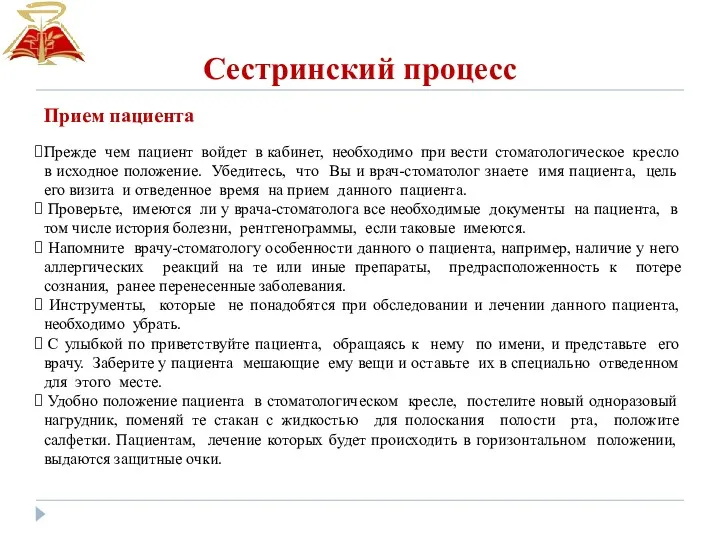 Сестринский процесс

Прием пациента

Прежде чем пациент войдет в кабинет, необходимо при вести стоматологическое кресло в исходное положение. Убедитесь, что Вы и врач-стоматолог знаете имя пациента, цель его визита и отведенное время на прием данного пациента.

 Проверьте, имеются ли у врача-стоматолога все необходимые документы на пациента, в том числе история болезни, рентгенограммы, если таковые имеются.

 Напомните врачу-стоматологу особенности данного о пациента, например, наличие у него аллергических реакций на те или иные препараты, предрасположенность к потере сознания, ранее перенесенные заболевания.

 Инструменты, которые не понадобятся при обследовании и лечении данного пациента, необходимо убрать.

 С улыбкой по приветствуйте пациента, обращаясь к нему по имени, и представьте его врачу. Заберите у пациента мешающие ему вещи и оставьте их в специально отведенном для этого месте.

 Удобно положение пациента в стоматологическом кресле, постелите новый одноразовый нагрудник, поменяй те стакан с жидкостью для полоскания полости рта, положите салфетки. Пациентам, лечение которых будет происходить в горизонтальном положении, выдаются защитные очки.